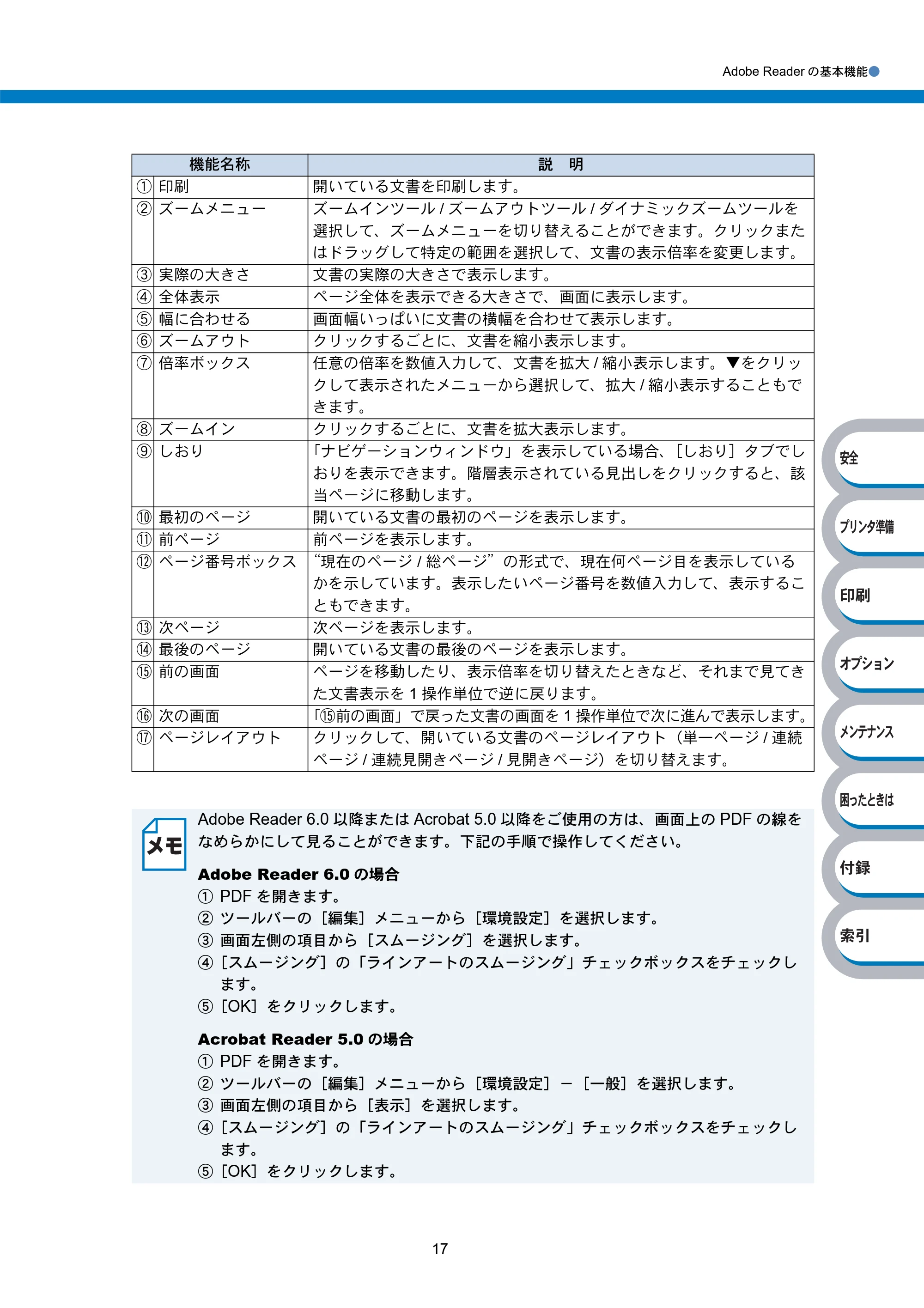 Adobe Reader の基本機能

| 機能名称 | 説　明 |
|---|---|
| ① 印刷 | 開いている文書を印刷します。 |
| ② ズームメニュー | ズームインツール / ズームアウトツール / ダイナミックズームツールを選択して、ズームメニューを切り替えることができます。クリックまたはドラッグして特定の範囲を選択して、文書の表示倍率を変更します。 |
| ③ 実際の大きさ | 文書の実際の大きさで表示します。 |
| ④ 全体表示 | ページ全体を表示できる大きさで、画面に表示します。 |
| ⑤ 幅に合わせる | 画面幅いっぱいに文書の横幅を合わせて表示します。 |
| ⑥ ズームアウト | クリックするごとに、文書を縮小表示します。 |
| ⑦ 倍率ボックス | 任意の倍率を数値入力して、文書を拡大 / 縮小表示します。▼をクリックして表示されたメニューから選択して、拡大 / 縮小表示することもできます。 |
| ⑧ ズームイン | クリックするごとに、文書を拡大表示します。 |
| ⑨ しおり | 「ナビゲーションウィンドウ」を表示している場合、［しおり］タブでしおりを表示できます。階層表示されている見出しをクリックすると、該当ページに移動します。 |
| ⑩ 最初のページ | 開いている文書の最初のページを表示します。 |
| ⑪ 前ページ | 前ページを表示します。 |
| ⑫ ページ番号ボックス | “現在のページ / 総ページ”の形式で、現在何ページ目を表示しているかを示しています。表示したいページ番号を数値入力して、表示することもできます。 |
| ⑬ 次ページ | 次ページを表示します。 |
| ⑭ 最後のページ | 開いている文書の最後のページを表示します。 |
| ⑮ 前の画面 | ページを移動したり、表示倍率を切り替えたときなど、それまで見てきた文書表示を 1 操作単位で逆に戻ります。 |
| ⑯ 次の画面 | 「⑮前の画面」で戻った文書の画面を 1 操作単位で次に進んで表示します。 |
| ⑰ ページレイアウト | クリックして、開いている文書のページレイアウト（単一ページ / 連続ページ / 連続見開きページ / 見開きページ）を切り替えます。 |

メモ

Adobe Reader 6.0 以降または Acrobat 5.0 以降をご使用の方は、画面上の PDF の線をなめらかにして見ることができます。下記の手順で操作してください。

Adobe Reader 6.0 の場合
① PDF を開きます。
② ツールバーの［編集］メニューから［環境設定］を選択します。
③ 画面左側の項目から［スムージング］を選択します。
④［スムージング］の「ラインアートのスムージング」チェックボックスをチェックします。
⑤［OK］をクリックします。

Acrobat Reader 5.0 の場合
① PDF を開きます。
② ツールバーの［編集］メニューから［環境設定］－［一般］を選択します。
③ 画面左側の項目から［表示］を選択します。
④［スムージング］の「ラインアートのスムージング」チェックボックスをチェックします。
⑤［OK］をクリックします。

安全
プリンタ準備
印刷
オプション
メンテナンス
困ったときは
付録
索引

17